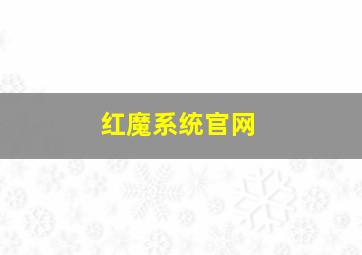 红魔系统官网